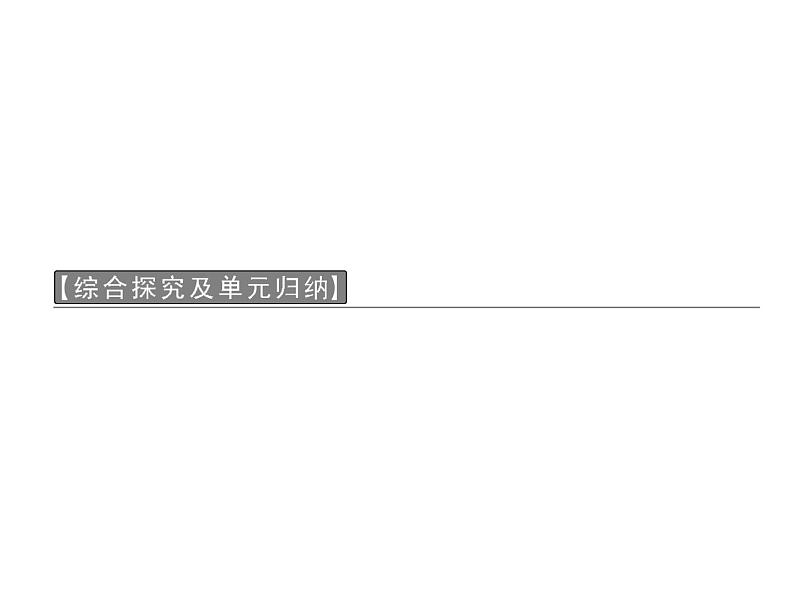 【综合探究及单元归纳】